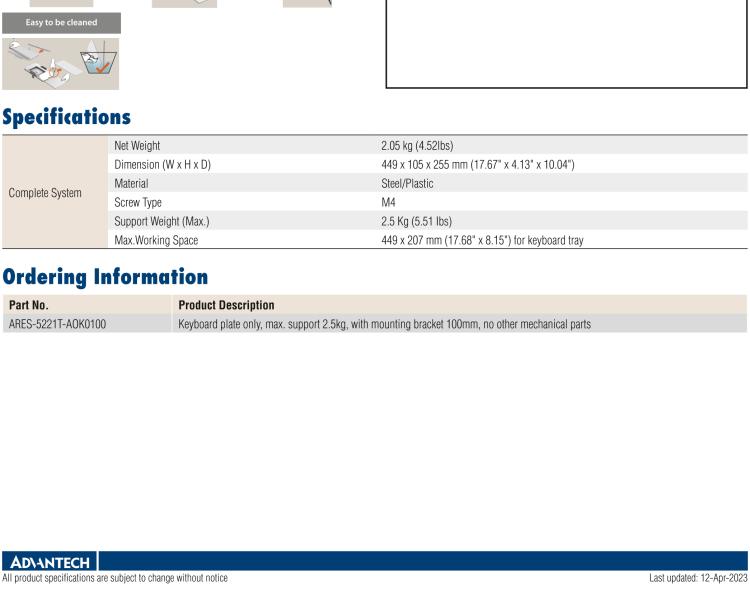 Easy to be cleaned

Specifications

| Complete System | Net Weight | 2.05 kg (4.52lbs) |
|---|---|---|
| | Dimension (W x H x D) | 449 x 105 x 255 mm (17.67" x 4.13" x 10.04") |
| | Material | Steel/Plastic |
| | Screw Type | M4 |
| | Support Weight (Max.) | 2.5 Kg (5.51 lbs) |
| | Max.Working Space | 449 x 207 mm (17.68" x 8.15") for keyboard tray |

Ordering Information

| Part No. | Product Description |
|---|---|
| ARES-5221T-AOK0100 | Keyboard plate only, max. support 2.5kg, with mounting bracket 100mm, no other mechanical parts |

ADVANTECH

All product specifications are subject to change without notice

Last updated: 12-Apr-2023